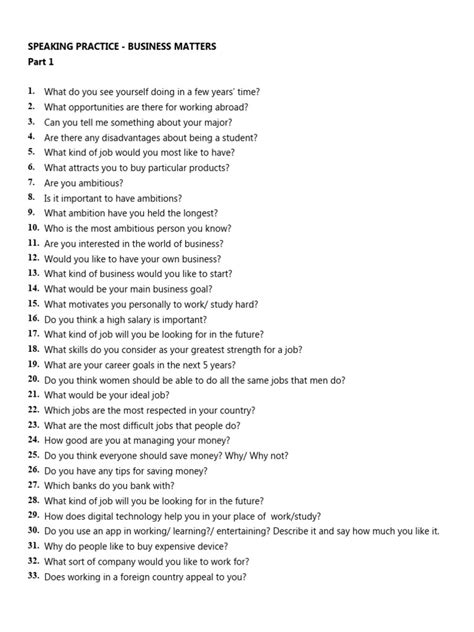 SPEAKING PRACTICE - BUSINESS MATTERS
Part 1

1. What do you see yourself doing in a few years' time?
2. What opportunities are there for working abroad?
3. Can you tell me something about your major?
4. Are there any disadvantages about being a student?
5. What kind of job would you most like to have?
6. What attracts you to buy particular products?
7. Are you ambitious?
8. Is it important to have ambitions?
9. What ambition have you held the longest?
10. Who is the most ambitious person you know?
11. Are you interested in the world of business?
12. Would you like to have your own business?
13. What kind of business would you like to start?
14. What would be your main business goal?
15. What motivates you personally to work/ study hard?
16. Do you think a high salary is important?
17. What kind of job will you be looking for in the future?
18. What skills do you consider as your greatest strength for a job?
19. What are your career goals in the next 5 years?
20. Do you think women should be able to do all the same jobs that men do?
21. What would be your ideal job?
22. Which jobs are the most respected in your country?
23. What are the most difficult jobs that people do?
24. How good are you at managing your money?
25. Do you think everyone should save money? Why/ Why not?
26. Do you have any tips for saving money?
27. Which banks do you bank with?
28. What kind of job will you be looking for in the future?
29. How does digital technology help you in your place of work/study?
30. Do you use an app in working/ learning?/ entertaining? Describe it and say how much you like it.
31. Why do people like to buy expensive device?
32. What sort of company would you like to work for?
33. Does working in a foreign country appeal to you?